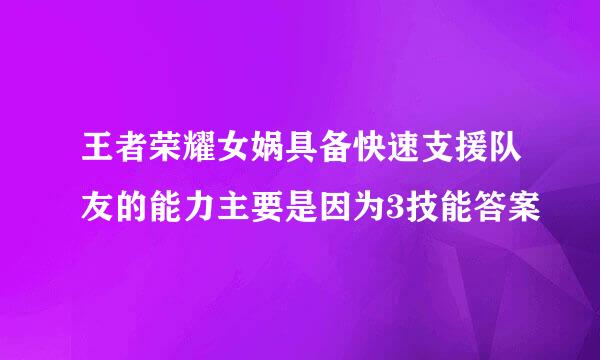 王者荣耀女娲具备快速支援队友的能力主要是因为3技能答案